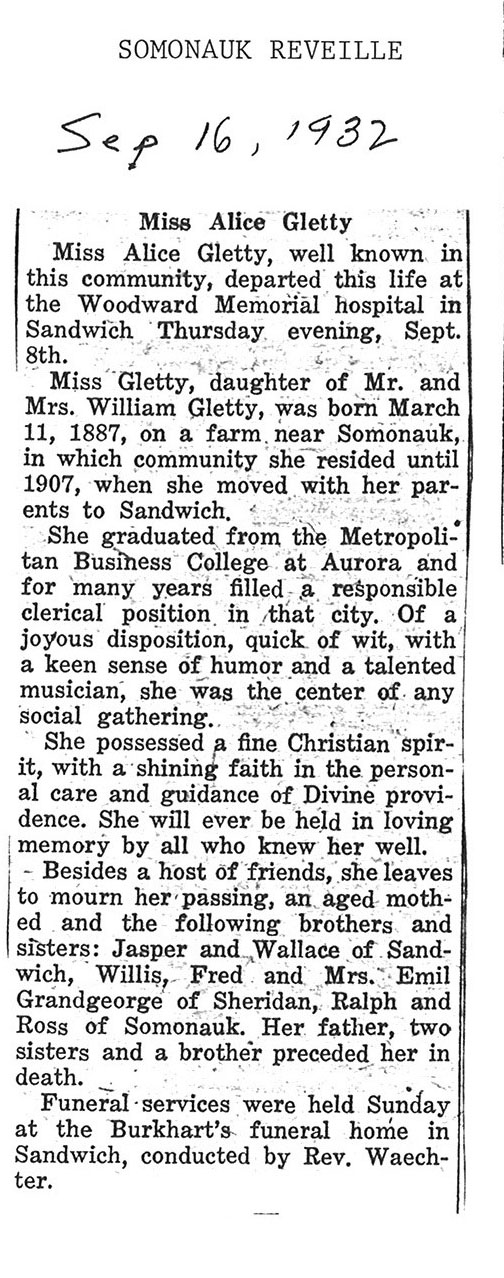 SOMONAUK REVEILLE

Sep 16, 1932

Miss Alice Gletty

Miss Alice Gletty, well known in this community, departed this life at the Woodward Memorial hospital in Sandwich Thursday evening, Sept. 8th.

Miss Gletty, daughter of Mr. and Mrs. William Gletty, was born March 11, 1887, on a farm near Somonauk, in which community she resided until 1907, when she moved with her parents to Sandwich.

She graduated from the Metropolitan Business College at Aurora and for many years filled a responsible clerical position in that city. Of a joyous disposition, quick of wit, with a keen sense of humor and a talented musician, she was the center of any social gathering.

She possessed a fine Christian spirit, with a shining faith in the personal care and guidance of Divine providence. She will ever be held in loving memory by all who knew her well.

Besides a host of friends, she leaves to mourn her passing, an aged mothed and the following brothers and sisters: Jasper and Wallace of Sandwich, Willis, Fred and Mrs. Emil Grandgeorge of Sheridan, Ralph and Ross of Somonauk. Her father, two sisters and a brother preceded her in death.

Funeral services were held Sunday at the Burkhart's funeral home in Sandwich, conducted by Rev. Waechter.